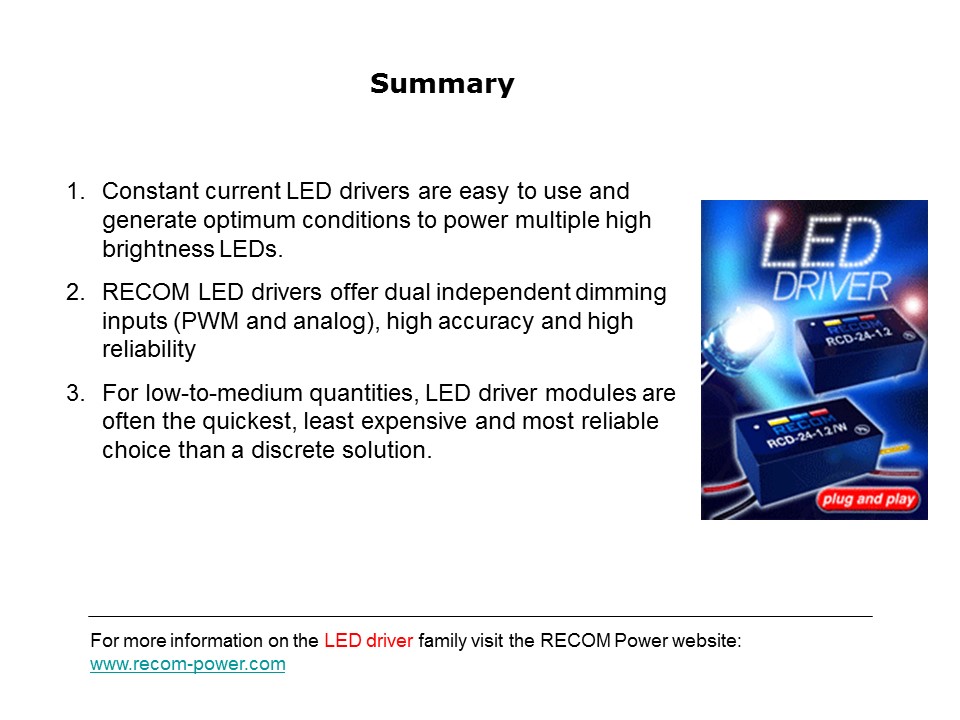 Summary

1. Constant current LED drivers are easy to use and generate optimum conditions to power multiple high brightness LEDs.

2. RECOM LED drivers offer dual independent dimming inputs (PWM and analog), high accuracy and high reliability

3. For low-to-medium quantities, LED driver modules are often the quickest, least expensive and most reliable choice than a discrete solution.

LED DRIVER

RECOM
RCD-24-1.2

RECOM
RCD-24-1.2/W

plug and play

For more information on the LED driver family visit the RECOM Power website:
www.recom-power.com